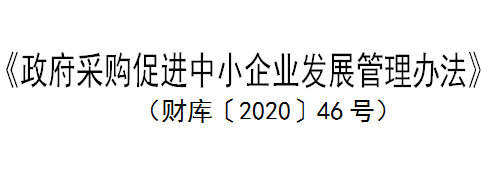 《政府采购促进中小企业发展管理办法》
（财库〔2020〕46 号）